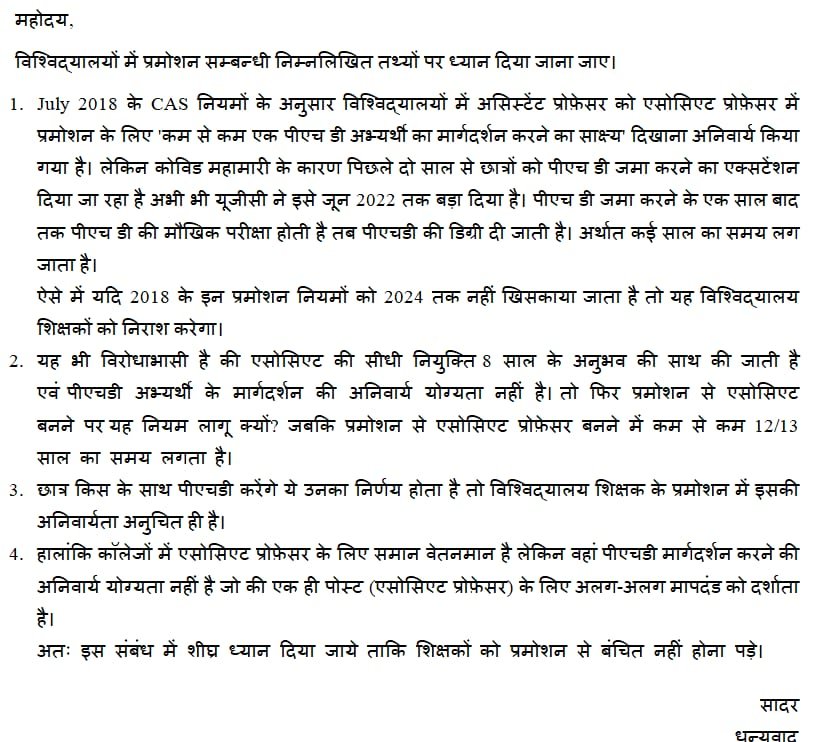 महोदय,

विश्विद्यालयों में प्रमोशन सम्बन्धी निम्नलिखित तथ्यों पर ध्यान दिया जाना जाए।

1. July 2018 के CAS नियमों के अनुसार विश्विद्यालयों में असिस्टेंट प्रोफ़ेसर को एसोसिएट प्रोफ़ेसर में प्रमोशन के लिए 'कम से कम एक पीएच डी अभ्यर्थी का मार्गदर्शन करने का साक्ष्य' दिखाना अनिवार्य किया गया है। लेकिन कोविड महामारी के कारण पिछले दो साल से छात्रों को पीएच डी जमा करने का एक्सटेंशन दिया जा रहा है अभी भी यूजीसी ने इसे जून 2022 तक बड़ा दिया है। पीएच डी जमा करने के एक साल बाद तक पीएच डी की मौखिक परीक्षा होती है तब पीएचडी की डिग्री दी जाती है। अर्थात कई साल का समय लग जाता है।
ऐसे में यदि 2018 के इन प्रमोशन नियमों को 2024 तक नहीं खिसकाया जाता है तो यह विश्विद्यालय शिक्षकों को निराश करेगा।

2. यह भी विरोधाभासी है की एसोसिएट की सीधी नियुक्ति 8 साल के अनुभव की साथ की जाती है एवं पीएचडी अभ्यर्थी के मार्गदर्शन की अनिवार्य योग्यता नहीं है। तो फिर प्रमोशन से एसोसिएट बनने पर यह नियम लागू क्यों? जबकि प्रमोशन से एसोसिएट प्रोफ़ेसर बनने में कम से कम 12/13 साल का समय लगता है।

3. छात्र किस के साथ पीएचडी करेंगे ये उनका निर्णय होता है तो विश्विद्यालय शिक्षक के प्रमोशन में इसकी अनिवार्यता अनुचित ही है।

4. हालांकि कॉलेजों में एसोसिएट प्रोफ़ेसर के लिए समान वेतनमान है लेकिन वहां पीएचडी मार्गदर्शन करने की अनिवार्य योग्यता नहीं है जो की एक ही पोस्ट (एसोसिएट प्रोफ़ेसर) के लिए अलग-अलग मापदंड को दर्शाता है।
अतः इस संबंध में शीघ्र ध्यान दिया जाये ताकि शिक्षकों को प्रमोशन से बंचित नहीं होना पड़े।

सादर

धन्यवाद